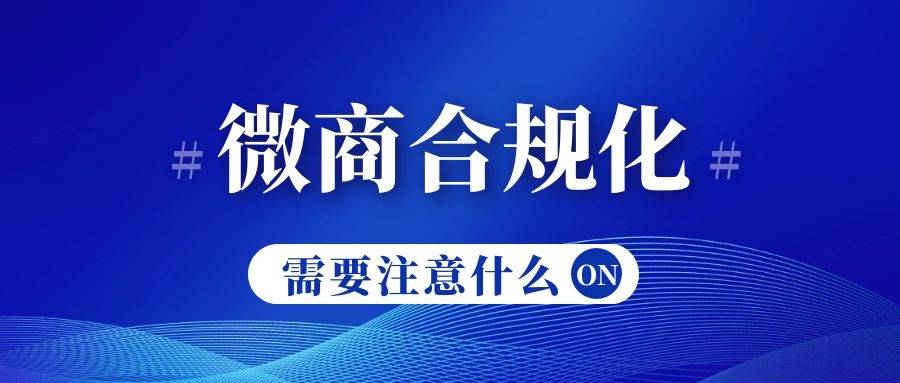 # 微商合规化 #

需要注意什么 ON